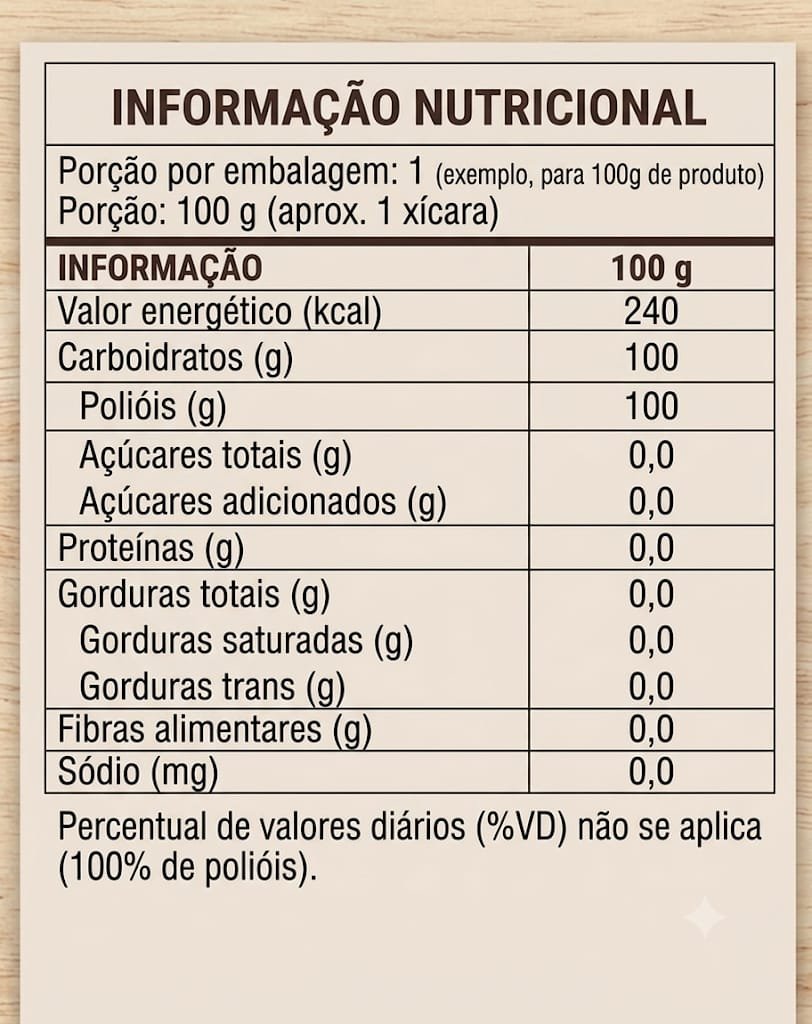 INFORMAÇÃO NUTRICIONAL

Porção por embalagem: 1 (exemplo, para 100g de produto)
Porção: 100 g (aprox. 1 xícara)

| INFORMAÇÃO | 100 g |
|---|---|
| Valor energético (kcal) | 240 |
| Carboidratos (g) | 100 |
| Polióis (g) | 100 |
| Açúcares totais (g) | 0,0 |
| Açúcares adicionados (g) | 0,0 |
| Proteínas (g) | 0,0 |
| Gorduras totais (g) | 0,0 |
| Gorduras saturadas (g) | 0,0 |
| Gorduras trans (g) | 0,0 |
| Fibras alimentares (g) | 0,0 |
| Sódio (mg) | 0,0 |

Percentual de valores diários (%VD) não se aplica (100% de polióis).